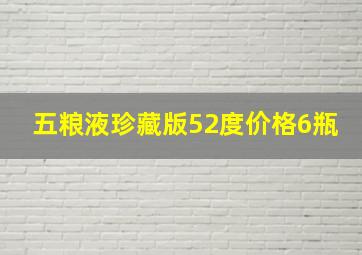 五粮液珍藏版52度价格6瓶